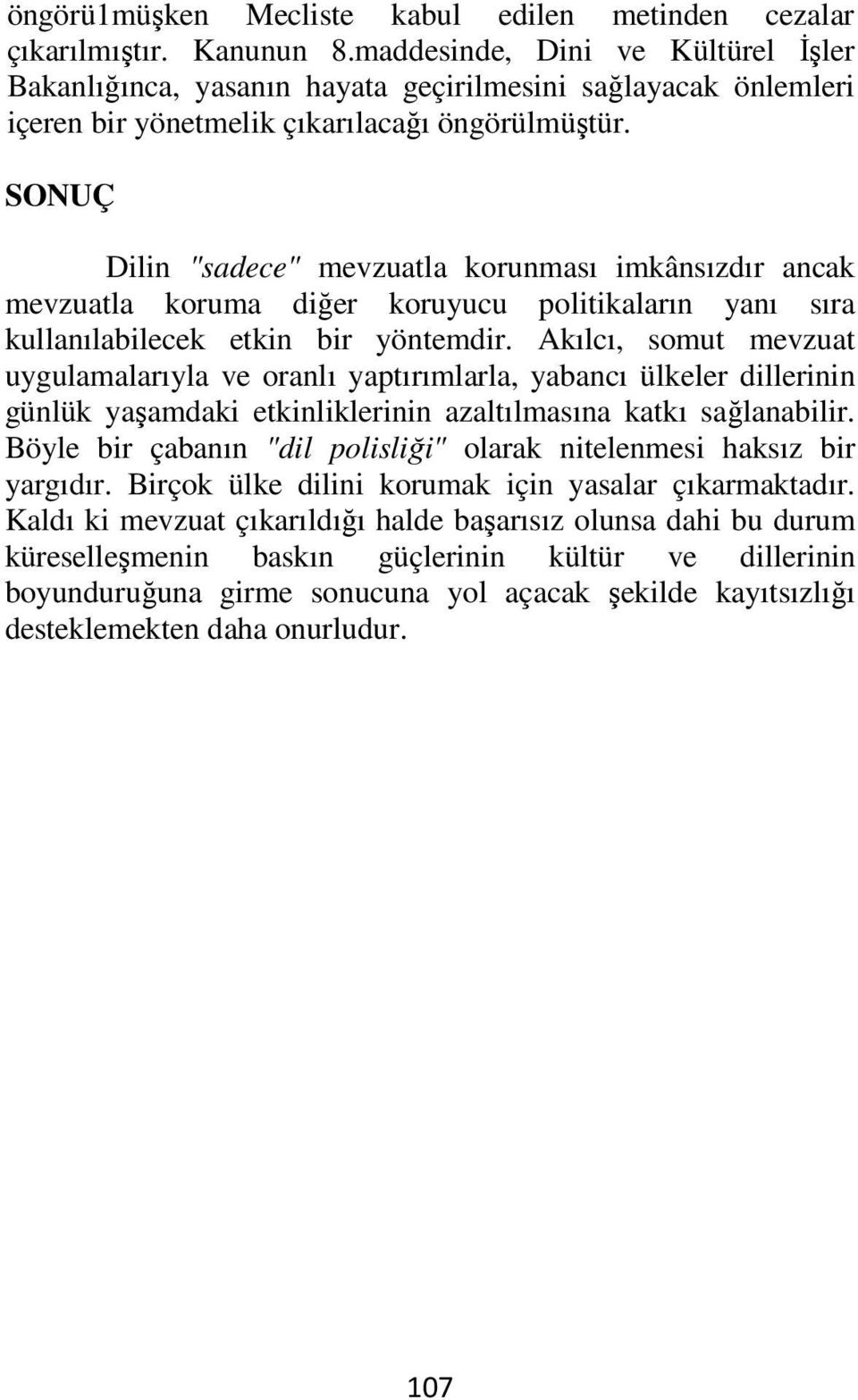 öngörü1müşken Mecliste kabul edilen metinden cezalar çıkarılmıştır. Kanunun 8.maddesinde, Dini ve Kültürel İşler Bakanlığınca, yasanın hayata geçirilmesini sağlayacak önlemleri içeren bir yönetmelik çıkarılacağı öngörülmüştür.

SONUÇ

Dilin "sadece" mevzuatla korunması imkânsızdır ancak mevzuatla koruma diğer koruyucu politikaların yanı sıra kullanılabilecek etkin bir yöntemdir. Akılcı, somut mevzuat uygulamalarıyla ve oranlı yaptırımlarla, yabancı ülkeler dillerinin günlük yaşamdaki etkinliklerinin azaltılmasına katkı sağlanabilir. Böyle bir çabanın "dil polisliği" olarak nitelenmesi haksız bir yargıdır. Birçok ülke dilini korumak için yasalar çıkarmaktadır. Kaldı ki mevzuat çıkarıldığı halde başarısız olunsa dahi bu durum küreselleşmenin baskın güçlerinin kültür ve dillerinin boyunduruğuna girme sonucuna yol açacak şekilde kayıtsızlığı desteklemekten daha onurludur.

107